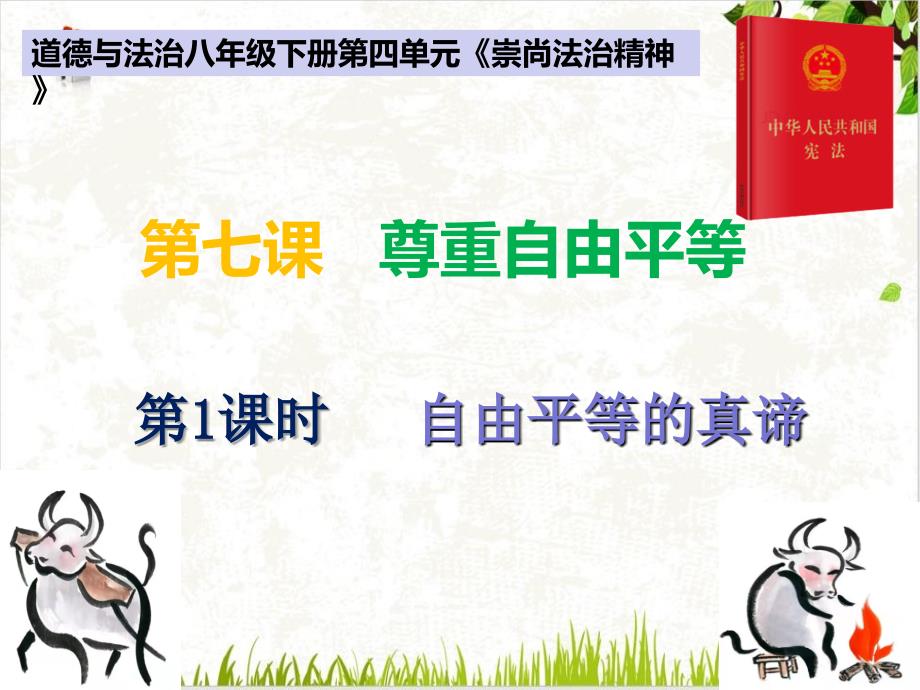 道德与法治八年级下册第四单元《崇尚法治精神》

中华人民共和国
宪法

第七课　尊重自由平等

第1课时　自由平等的真谛